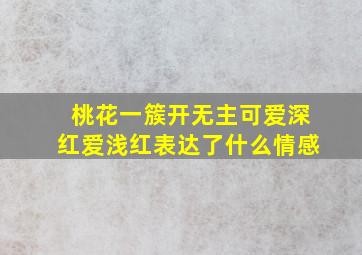 桃花一簇开无主可爱深红爱浅红表达了什么情感